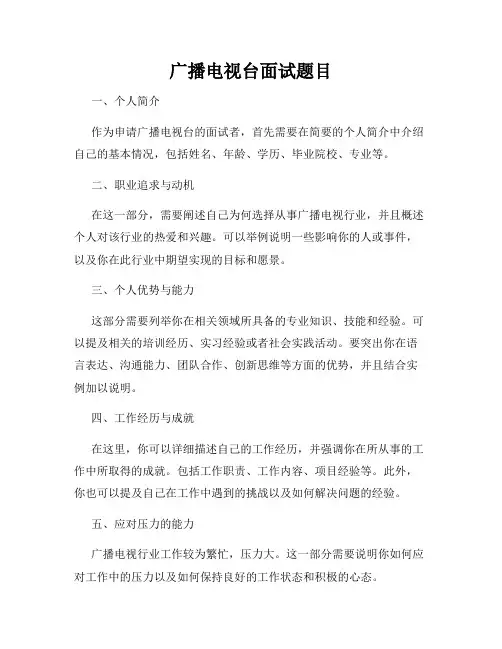 广播电视台面试题目

一、个人简介

作为申请广播电视台的面试者，首先需要在简要的个人简介中介绍自己的基本情况，包括姓名、年龄、学历、毕业院校、专业等。

二、职业追求与动机

在这一部分，需要阐述自己为何选择从事广播电视行业，并且概述个人对该行业的热爱和兴趣。可以举例说明一些影响你的人或事件，以及你在此行业中期望实现的目标和愿景。

三、个人优势与能力

这部分需要列举你在相关领域所具备的专业知识、技能和经验。可以提及相关的培训经历、实习经验或者社会实践活动。要突出你在语言表达、沟通能力、团队合作、创新思维等方面的优势，并且结合实例加以说明。

四、工作经历与成就

在这里，你可以详细描述自己的工作经历，并强调你在所从事的工作中所取得的成就。包括工作职责、工作内容、项目经验等。此外，你也可以提及自己在工作中遇到的挑战以及如何解决问题的经验。

五、应对压力的能力

广播电视行业工作较为繁忙，压力大。这一部分需要说明你如何应对工作中的压力以及如何保持良好的工作状态和积极的心态。